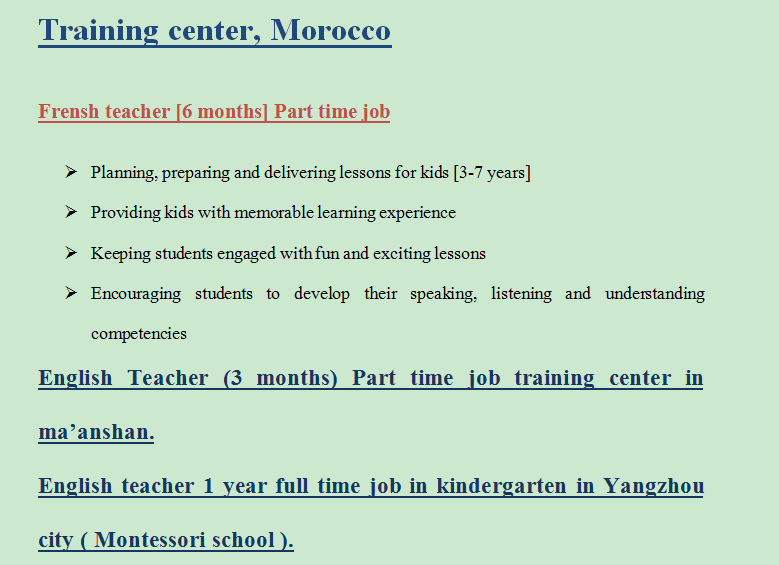 Training center, Morocco

Frensh teacher [6 months] Part time job

➢ Planning, preparing and delivering lessons for kids [3-7 years]

➢ Providing kids with memorable learning experience

➢ Keeping students engaged with fun and exciting lessons

➢ Encouraging students to develop their speaking, listening and understanding competencies

English Teacher (3 months) Part time job training center in ma’anshan.

English teacher 1 year full time job in kindergarten in Yangzhou city ( Montessori school ).